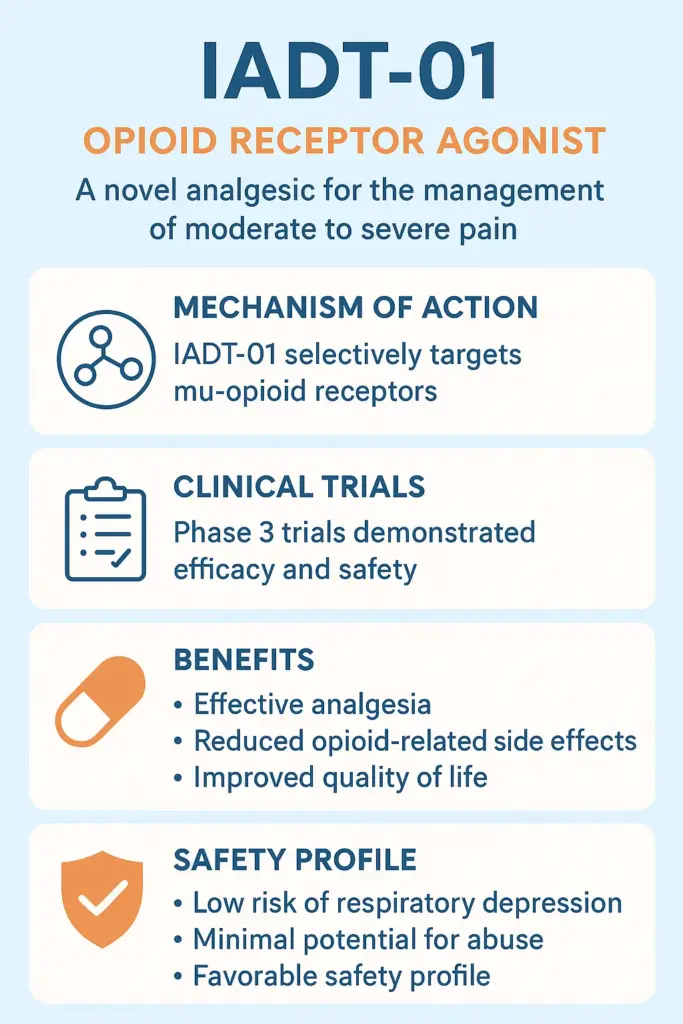 IADT-01

OPIOID RECEPTOR AGONIST

A novel analgesic for the management of moderate to severe pain

MECHANISM OF ACTION

IADT-01 selectively targets mu-opioid receptors

CLINICAL TRIALS

Phase 3 trials demonstrated efficacy and safety

BENEFITS

• Effective analgesia
• Reduced opioid-related side effects
• Improved quality of life

SAFETY PROFILE

• Low risk of respiratory depression
• Minimal potential for abuse
• Favorable safety profile